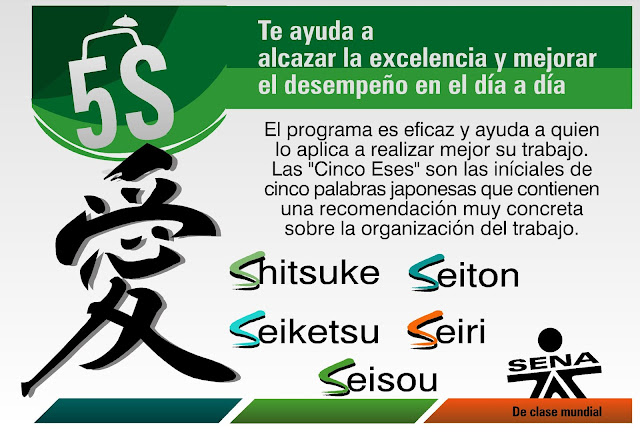 5S

Te ayuda a alcazar la excelencia y mejorar el desempeño en el día a día

El programa es eficaz y ayuda a quien lo aplica a realizar mejor su trabajo. Las "Cinco Eses" son las iníciales de cinco palabras japonesas que contienen una recomendación muy concreta sobre la organización del trabajo.

愛

Shitsuke Seiton

Seiketsu Seiri

Seisou

SENA

De clase mundial